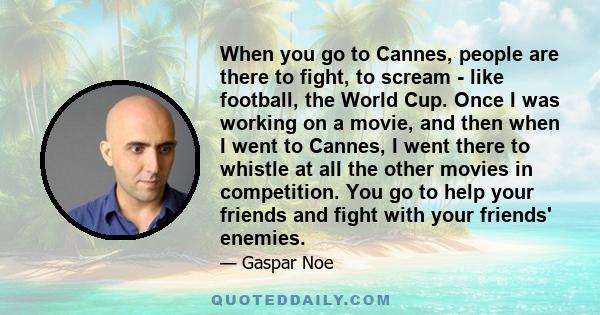 When you go to Cannes, people are there to fight, to scream - like football, the World Cup. Once I was working on a movie, and then when I went to Cannes, I went there to whistle at all the other movies in competition. You go to help your friends and fight with your friends' enemies.

— Gaspar Noe

QUOTEDDAILY.COM